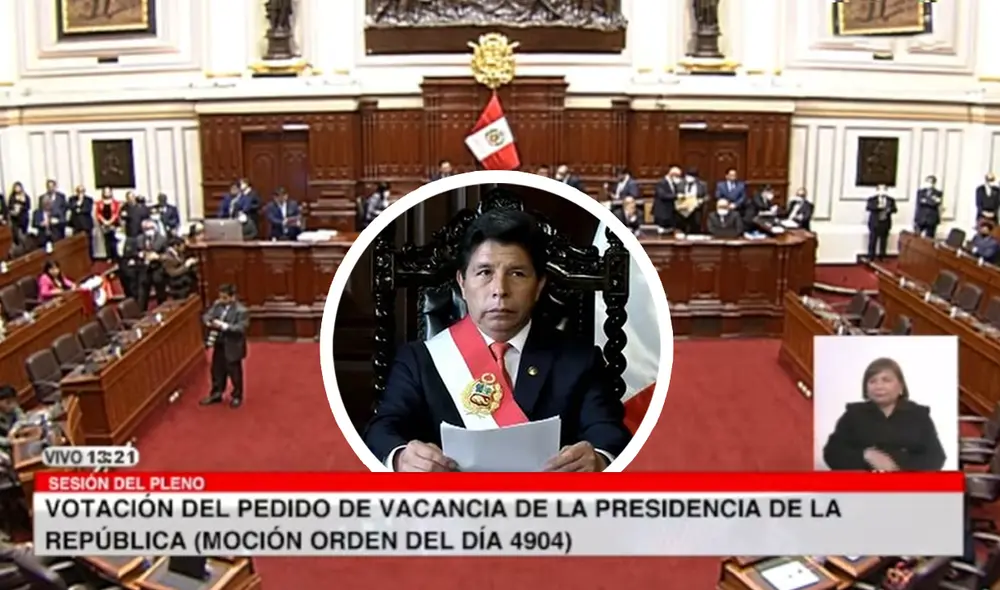 VIVO 13:21

SESIÓN DEL PLENO

VOTACIÓN DEL PEDIDO DE VACANCIA DE LA PRESIDENCIA DE LA REPÚBLICA (MOCIÓN ORDEN DEL DÍA 4904)